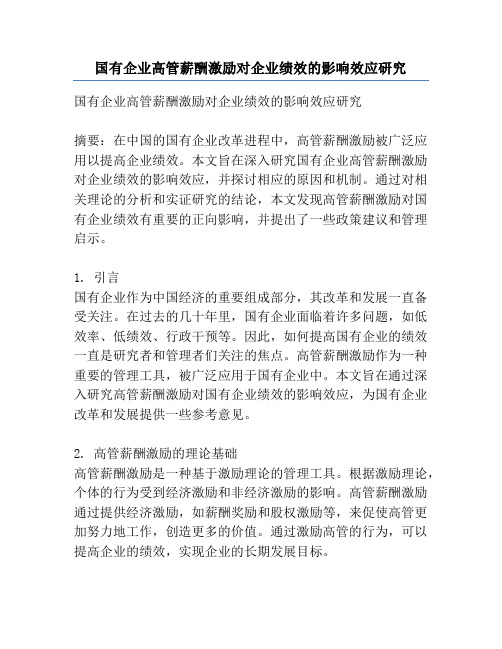 国有企业高管薪酬激励对企业绩效的影响效应研究

国有企业高管薪酬激励对企业绩效的影响效应研究

摘要：在中国的国有企业改革进程中，高管薪酬激励被广泛应用以提高企业绩效。本文旨在深入研究国有企业高管薪酬激励对企业绩效的影响效应，并探讨相应的原因和机制。通过对相关理论的分析和实证研究的结论，本文发现高管薪酬激励对国有企业绩效有重要的正向影响，并提出了一些政策建议和管理启示。

1. 引言
国有企业作为中国经济的重要组成部分，其改革和发展一直备受关注。在过去的几十年里，国有企业面临着许多问题，如低效率、低绩效、行政干预等。因此，如何提高国有企业的绩效一直是研究者和管理者们关注的焦点。高管薪酬激励作为一种重要的管理工具，被广泛应用于国有企业中。本文旨在通过深入研究高管薪酬激励对国有企业绩效的影响效应，为国有企业改革和发展提供一些参考意见。

2. 高管薪酬激励的理论基础
高管薪酬激励是一种基于激励理论的管理工具。根据激励理论，个体的行为受到经济激励和非经济激励的影响。高管薪酬激励通过提供经济激励，如薪酬奖励和股权激励等，来促使高管更加努力地工作，创造更多的价值。通过激励高管的行为，可以提高企业的绩效，实现企业的长期发展目标。